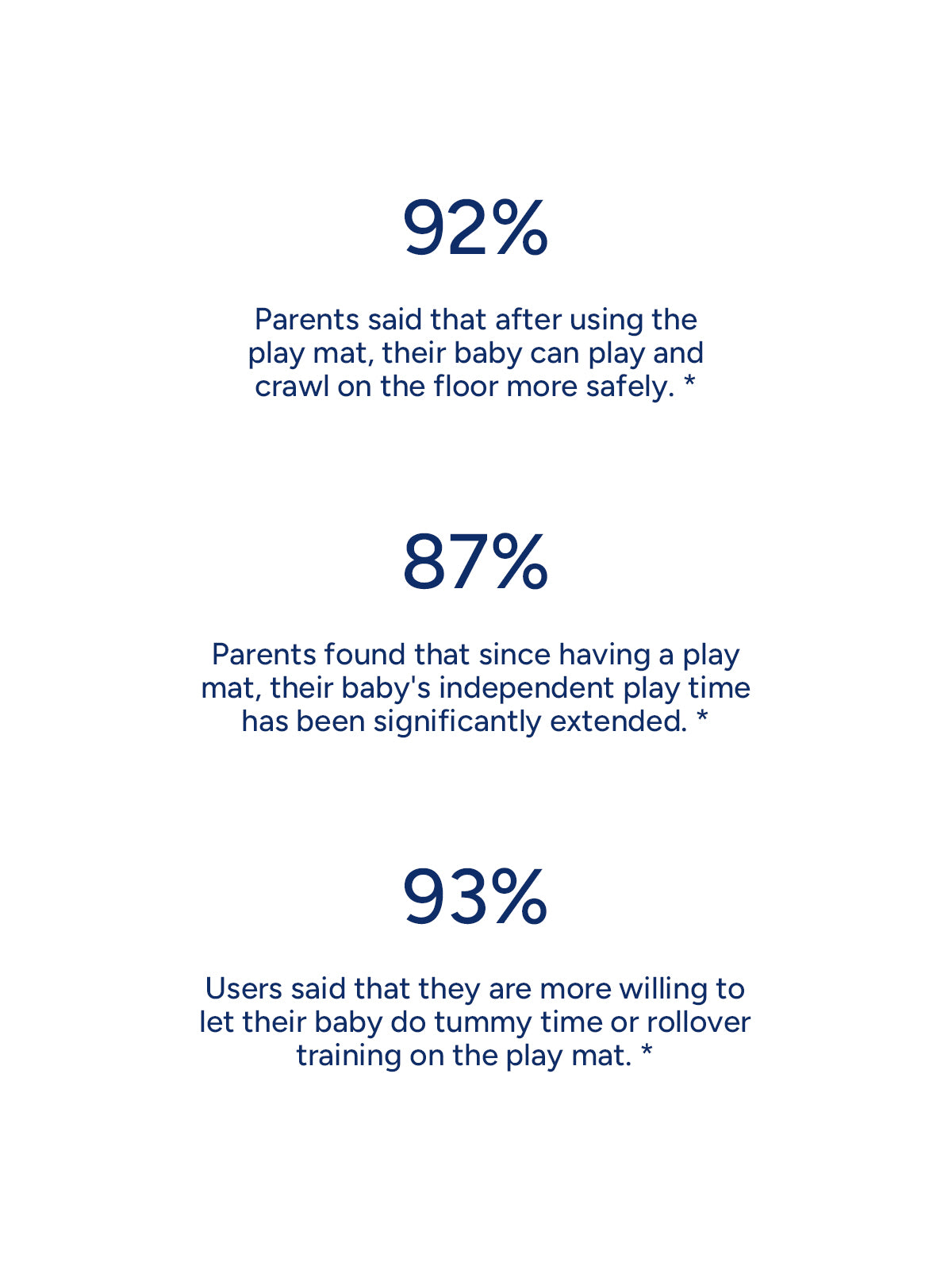 92%

Parents said that after using the play mat, their baby can play and crawl on the floor more safely. *

87%

Parents found that since having a play mat, their baby's independent play time has been significantly extended. *

93%

Users said that they are more willing to let their baby do tummy time or rollover training on the play mat. *